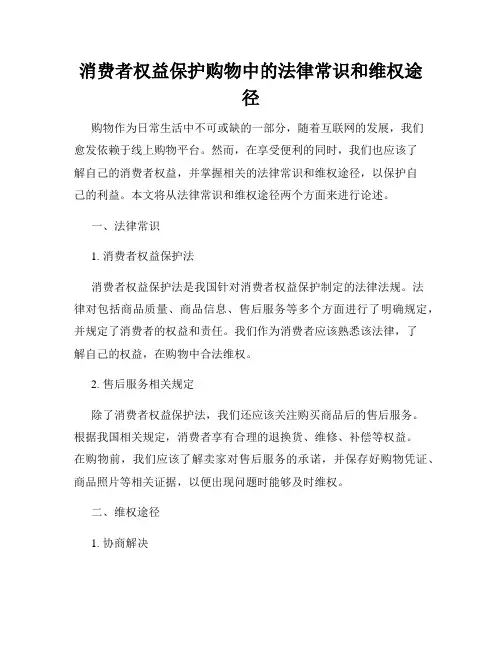 消费者权益保护购物中的法律常识和维权途径

购物作为日常生活中不可或缺的一部分，随着互联网的发展，我们愈发依赖于线上购物平台。然而，在享受便利的同时，我们也应该了解自己的消费者权益，并掌握相关的法律常识和维权途径，以保护自己的利益。本文将从法律常识和维权途径两个方面来进行论述。

一、法律常识

1. 消费者权益保护法

消费者权益保护法是我国针对消费者权益保护制定的法律法规。法律对包括商品质量、商品信息、售后服务等多个方面进行了明确规定，并规定了消费者的权益和责任。我们作为消费者应该熟悉该法律，了解自己的权益，在购物中合法维权。

2. 售后服务相关规定

除了消费者权益保护法，我们还应该关注购买商品后的售后服务。根据我国相关规定，消费者享有合理的退换货、维修、补偿等权益。在购物前，我们应该了解卖家对售后服务的承诺，并保存好购物凭证、商品照片等相关证据，以便出现问题时能够及时维权。

二、维权途径

1. 协商解决